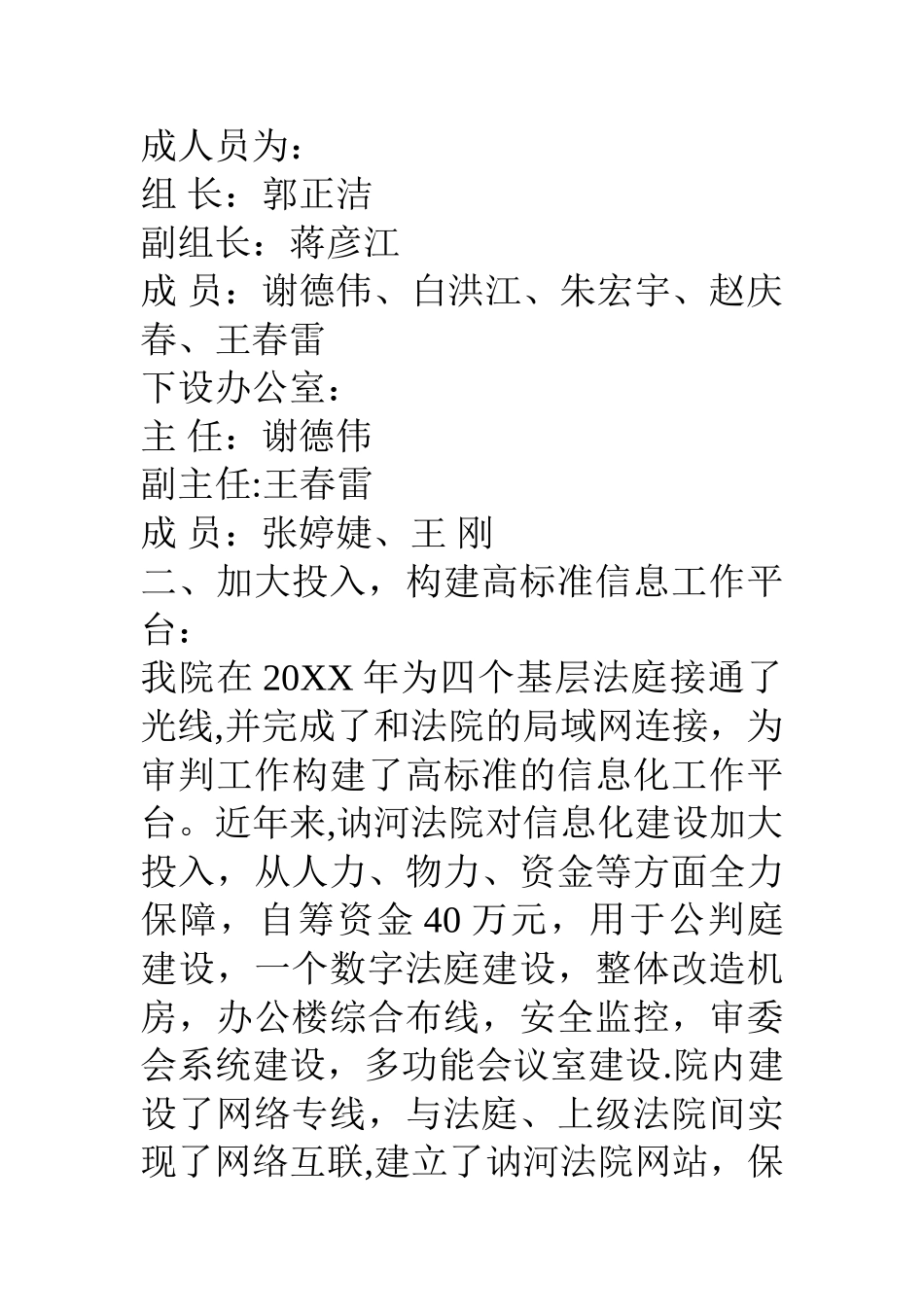 成人员为：
组 长：郭正洁
副组长：蒋彦江
成 员：谢德伟、白洪江、朱宏宇、赵庆春、王春雷
下设办公室：
主 任：谢德伟
副主任:王春雷
成 员：张婷婕、王 刚
二、加大投入，构建高标准信息工作平台：
我院在 20XX 年为四个基层法庭接通了光线,并完成了和法院的局域网连接，为审判工作构建了高标准的信息化工作平台。近年来,讷河法院对信息化建设加大投入，从人力、物力、资金等方面全力保障，自筹资金 40 万元，用于公判庭建设，一个数字法庭建设，整体改造机房，办公楼综合布线，安全监控，审委会系统建设，多功能会议室建设.院内建设了网络专线，与法庭、上级法院间实现了网络互联,建立了讷河法院网站，保